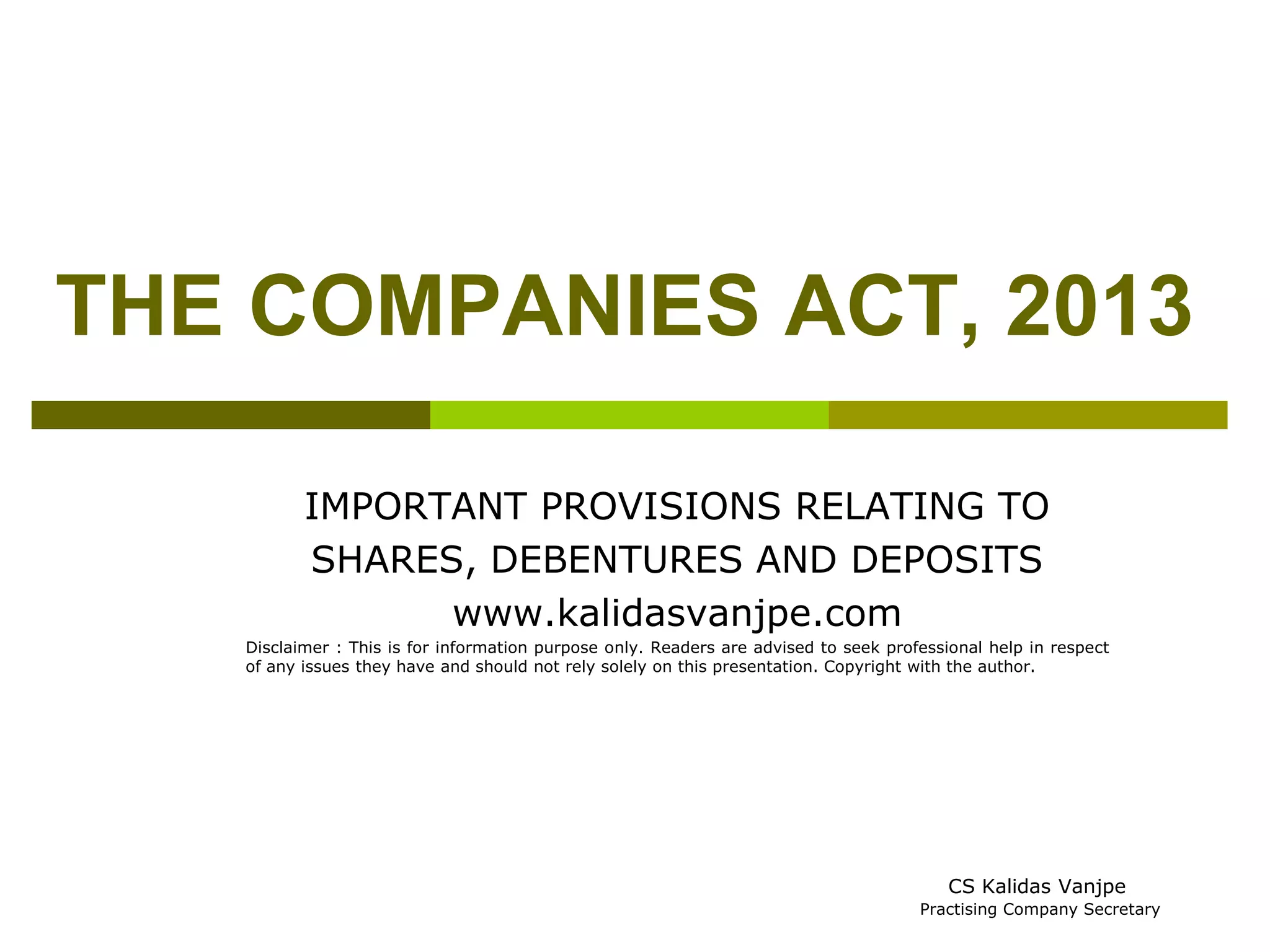 THE COMPANIES ACT, 2013

IMPORTANT PROVISIONS RELATING TO SHARES, DEBENTURES AND DEPOSITS

www.kalidasvanjpe.com

Disclaimer : This is for information purpose only. Readers are advised to seek professional help in respect of any issues they have and should not rely solely on this presentation. Copyright with the author.

CS Kalidas Vanjpe
Practising Company Secretary